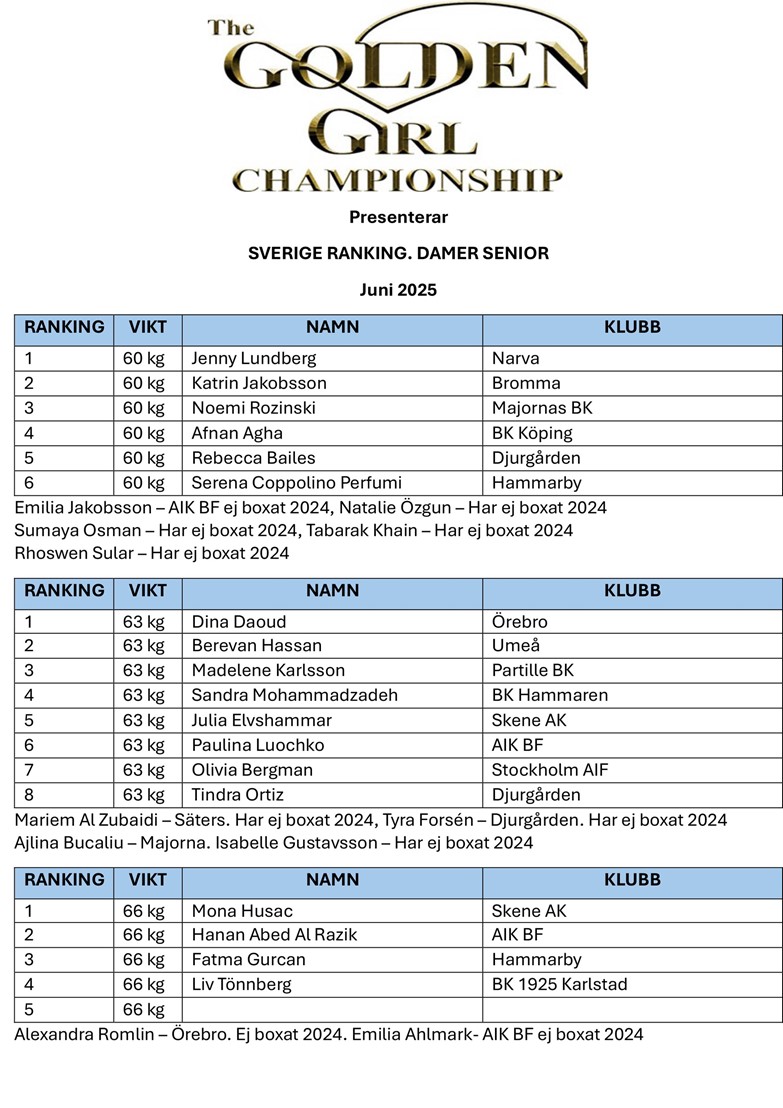 The GOLDEN GIRL CHAMPIONSHIP

Presenterar

SVERIGE RANKING. DAMER SENIOR

Juni 2025

| RANKING | VIKT | NAMN | KLUBB |
|---|---|---|---|
| 1 | 60 kg | Jenny Lundberg | Narva |
| 2 | 60 kg | Katrin Jakobsson | Bromma |
| 3 | 60 kg | Noemi Rozinski | Majornas BK |
| 4 | 60 kg | Afnan Agha | BK Köping |
| 5 | 60 kg | Rebecca Bailes | Djurgården |
| 6 | 60 kg | Serena Coppolino Perfumi | Hammarby |

Emilia Jakobsson – AIK BF ej boxat 2024, Natalie Özgun – Har ej boxat 2024
Sumaya Osman – Har ej boxat 2024, Tabarak Khain – Har ej boxat 2024
Rhoswen Sular – Har ej boxat 2024

| RANKING | VIKT | NAMN | KLUBB |
|---|---|---|---|
| 1 | 63 kg | Dina Daoud | Örebro |
| 2 | 63 kg | Berevan Hassan | Umeå |
| 3 | 63 kg | Madelene Karlsson | Partille BK |
| 4 | 63 kg | Sandra Mohammadzadeh | BK Hammaren |
| 5 | 63 kg | Julia Elvshammar | Skene AK |
| 6 | 63 kg | Paulina Luochko | AIK BF |
| 7 | 63 kg | Olivia Bergman | Stockholm AIF |
| 8 | 63 kg | Tindra Ortiz | Djurgården |

Mariem Al Zubaidi – Säters. Har ej boxat 2024, Tyra Forsén – Djurgården. Har ej boxat 2024
Ajlina Bucaliu – Majorna. Isabelle Gustavsson – Har ej boxat 2024

| RANKING | VIKT | NAMN | KLUBB |
|---|---|---|---|
| 1 | 66 kg | Mona Husac | Skene AK |
| 2 | 66 kg | Hanan Abed Al Razik | AIK BF |
| 3 | 66 kg | Fatma Gurcan | Hammarby |
| 4 | 66 kg | Liv Tönnberg | BK 1925 Karlstad |
| 5 | 66 kg | | |

Alexandra Romlin – Örebro. Ej boxat 2024. Emilia Ahlmark- AIK BF ej boxat 2024